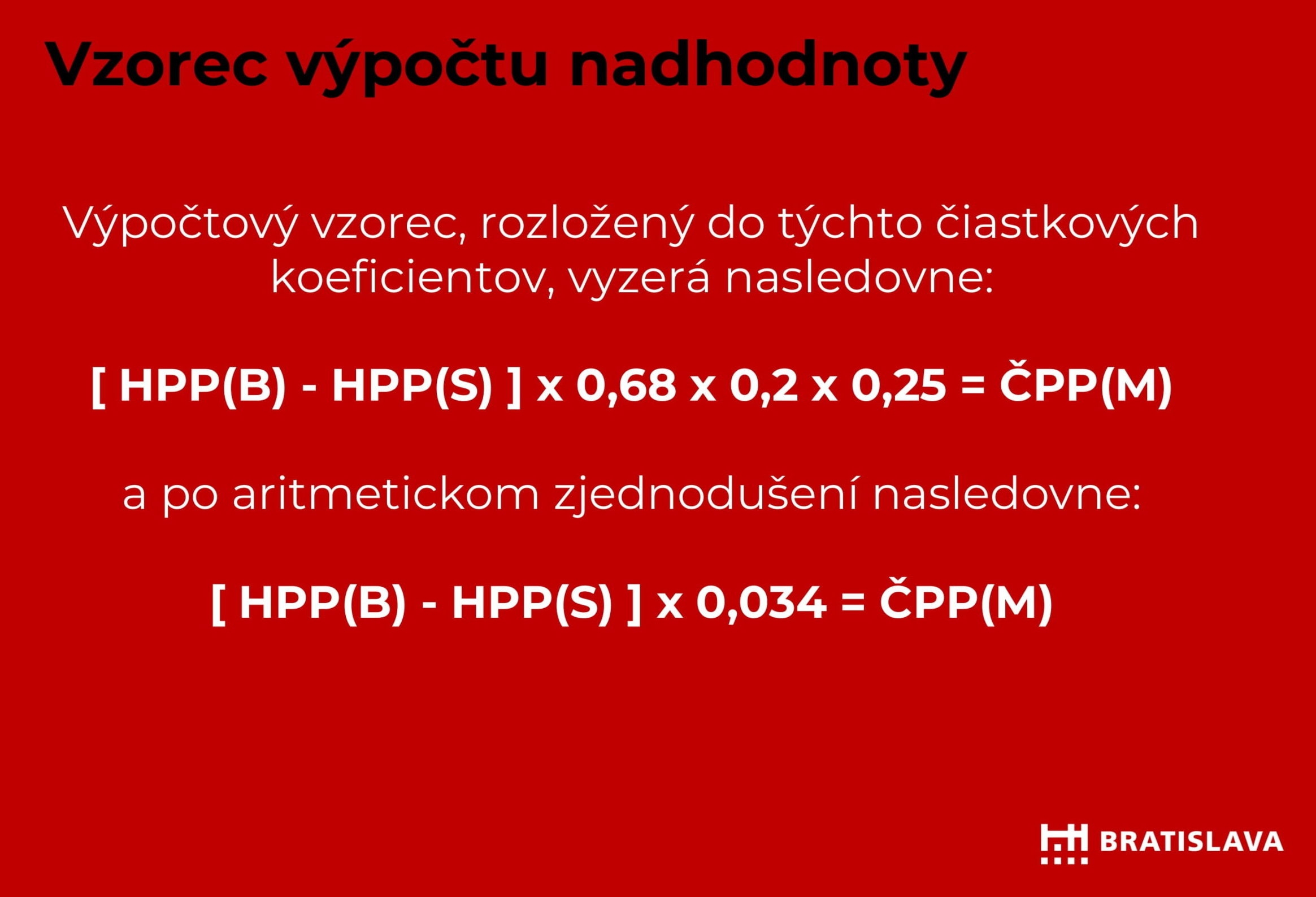 Vzorec výpočtu nadhodnoty

Výpočtový vzorec, rozložený do týchto čiastkových koeficientov, vyzerá nasledovne:

[ HPP(B) - HPP(S) ] x 0,68 x 0,2 x 0,25 = ČPP(M)

a po aritmetickom zjednodušení nasledovne:

[ HPP(B) - HPP(S) ] x 0,034 = ČPP(M)

BRATISLAVA